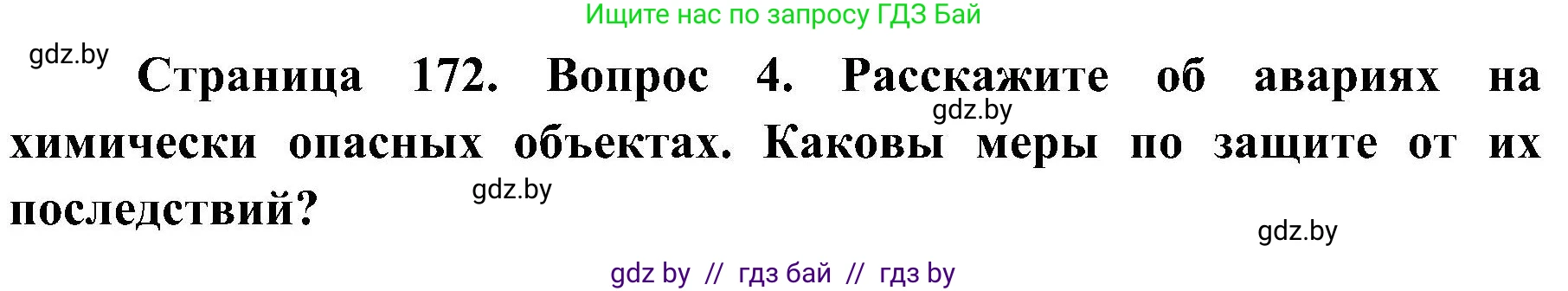 Ищите нас по запросу ГДЗ Бай

gdz.by

Страница 172. Вопрос 4. Расскажите об авариях на химически опасных объектах. Каковы меры по защите от их последствий?

gdz.by

gdz.by

gdz.by

gdz by // гдз бай // гдз by